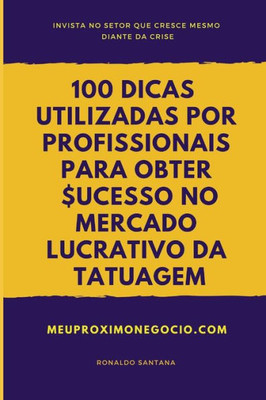 INVISTA NO SETOR QUE CRESCE MESMO DIANTE DA CRISE

100 DICAS UTILIZADAS POR PROFISSIONAIS PARA OBTER $UCESSO NO MERCADO LUCRATIVO DA TATUAGEM

MEUPROXIMONEGOCIO.COM

RONALDO SANTANA